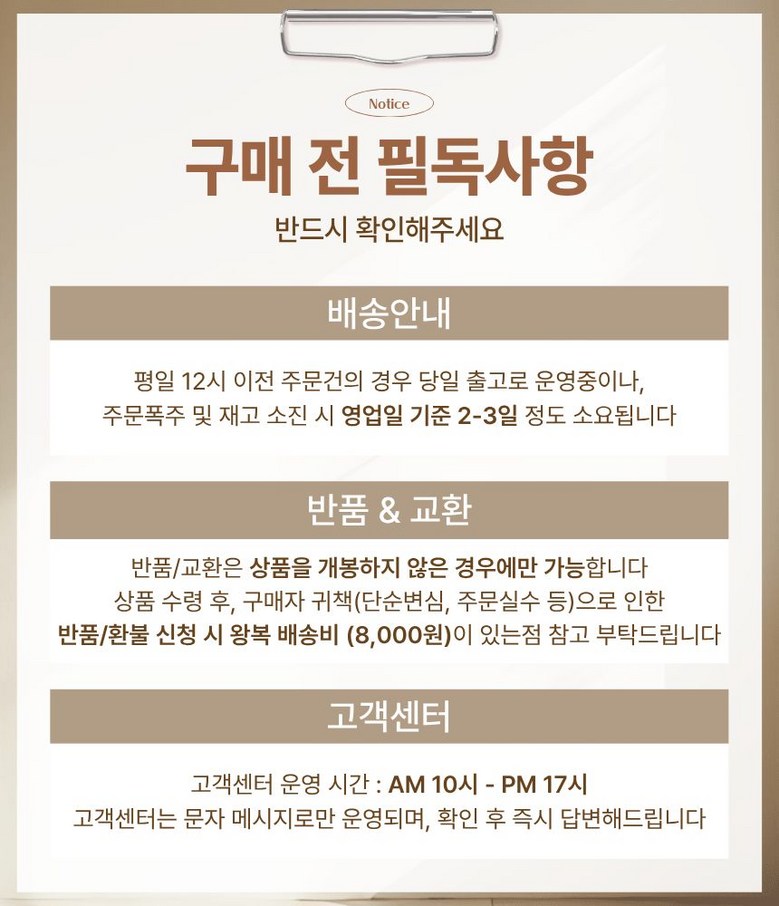 Notice

구매 전 필독사항

반드시 확인해주세요

배송안내

평일 12시 이전 주문건의 경우 당일 출고로 운영중이나, 주문폭주 및 재고 소진 시 영업일 기준 2-3일 정도 소요됩니다

반품 & 교환

반품/교환은 상품을 개봉하지 않은 경우에만 가능합니다 상품 수령 후, 구매자 귀책(단순변심, 주문실수 등)으로 인한 반품/환불 신청 시 왕복 배송비 (8,000원)이 있는점 참고 부탁드립니다

고객센터

고객센터 운영 시간 : AM 10시 - PM 17시
고객센터는 문자 메시지로만 운영되며, 확인 후 즉시 답변해드립니다